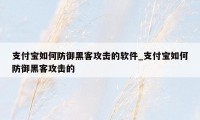 支付宝如何防御黑客攻击的软件_支付宝如何防御黑客攻击的